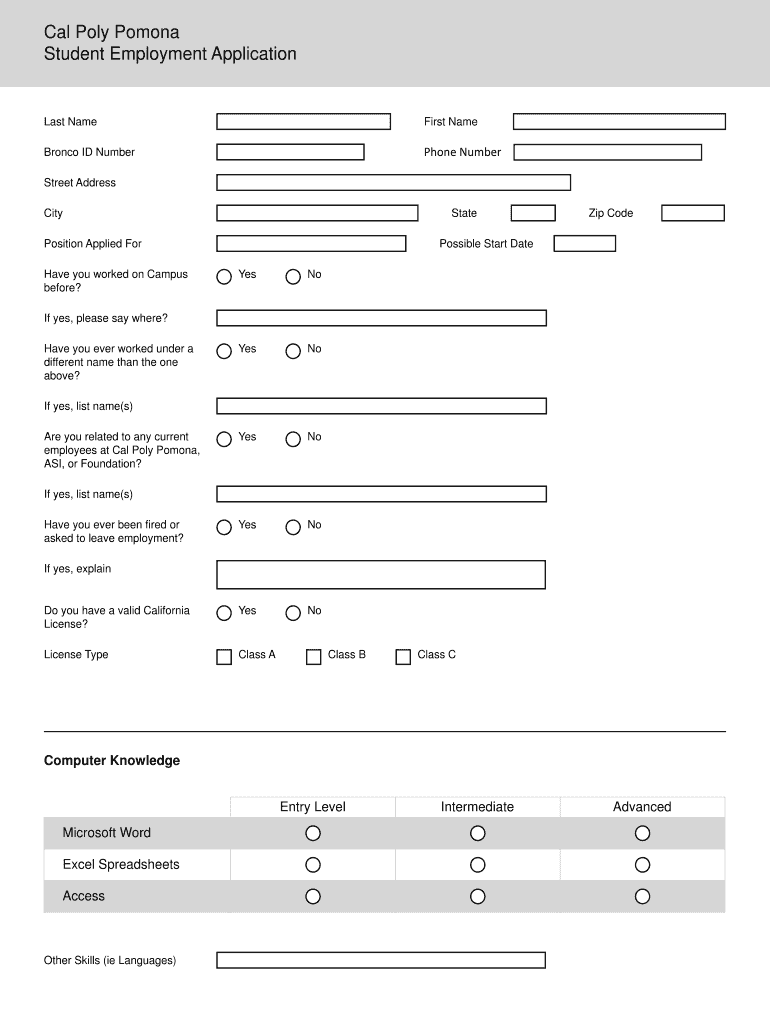 Cal Poly Pomona
Student Employment Application

Last Name

First Name

Bronco ID Number

Phone Number

Street Address

City

State

Zip Code

Position Applied For

Possible Start Date

Have you worked on Campus before?

Yes

No

If yes, please say where?

Have you ever worked under a different name than the one above?

Yes

No

If yes, list name(s)

Are you related to any current employees at Cal Poly Pomona, ASI, or Foundation?

Yes

No

If yes, list name(s)

Have you ever been fired or asked to leave employment?

Yes

No

If yes, explain

Do you have a valid California License?

Yes

No

License Type

Class A

Class B

Class C

Computer Knowledge

| | Entry Level | Intermediate | Advanced |
|---|---|---|---|
| Microsoft Word | | | |
| Excel Spreadsheets | | | |
| Access | | | |

Other Skills (ie Languages)